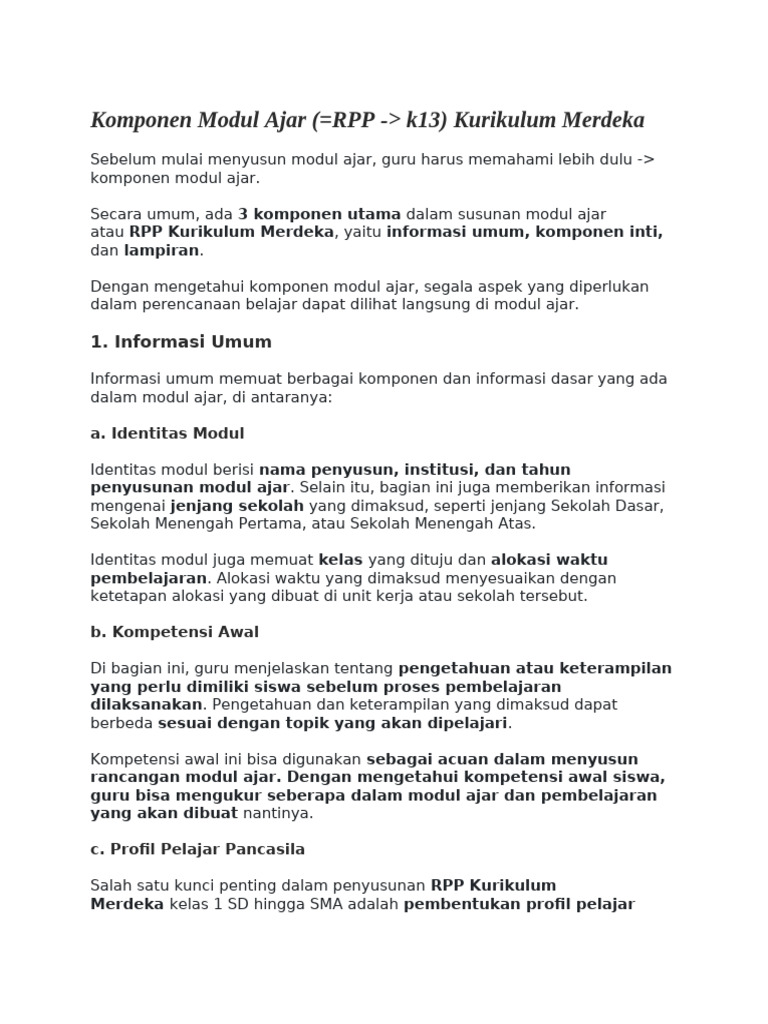 Komponen Modul Ajar (=RPP -> k13) Kurikulum Merdeka

Sebelum mulai menyusun modul ajar, guru harus memahami lebih dulu -> komponen modul ajar.

Secara umum, ada 3 komponen utama dalam susunan modul ajar atau RPP Kurikulum Merdeka, yaitu informasi umum, komponen inti, dan lampiran.

Dengan mengetahui komponen modul ajar, segala aspek yang diperlukan dalam perencanaan belajar dapat dilihat langsung di modul ajar.

1. Informasi Umum

Informasi umum memuat berbagai komponen dan informasi dasar yang ada dalam modul ajar, di antaranya:

a. Identitas Modul

Identitas modul berisi nama penyusun, institusi, dan tahun penyusunan modul ajar. Selain itu, bagian ini juga memberikan informasi mengenai jenjang sekolah yang dimaksud, seperti jenjang Sekolah Dasar, Sekolah Menengah Pertama, atau Sekolah Menengah Atas.

Identitas modul juga memuat kelas yang dituju dan alokasi waktu pembelajaran. Alokasi waktu yang dimaksud menyesuaikan dengan ketetapan alokasi yang dibuat di unit kerja atau sekolah tersebut.

b. Kompetensi Awal

Di bagian ini, guru menjelaskan tentang pengetahuan atau keterampilan yang perlu dimiliki siswa sebelum proses pembelajaran dilaksanakan. Pengetahuan dan keterampilan yang dimaksud dapat berbeda sesuai dengan topik yang akan dipelajari.

Kompetensi awal ini bisa digunakan sebagai acuan dalam menyusun rancangan modul ajar. Dengan mengetahui kompetensi awal siswa, guru bisa mengukur seberapa dalam modul ajar dan pembelajaran yang akan dibuat nantinya.

c. Profil Pelajar Pancasila

Salah satu kunci penting dalam penyusunan RPP Kurikulum Merdeka kelas 1 SD hingga SMA adalah pembentukan profil pelajar